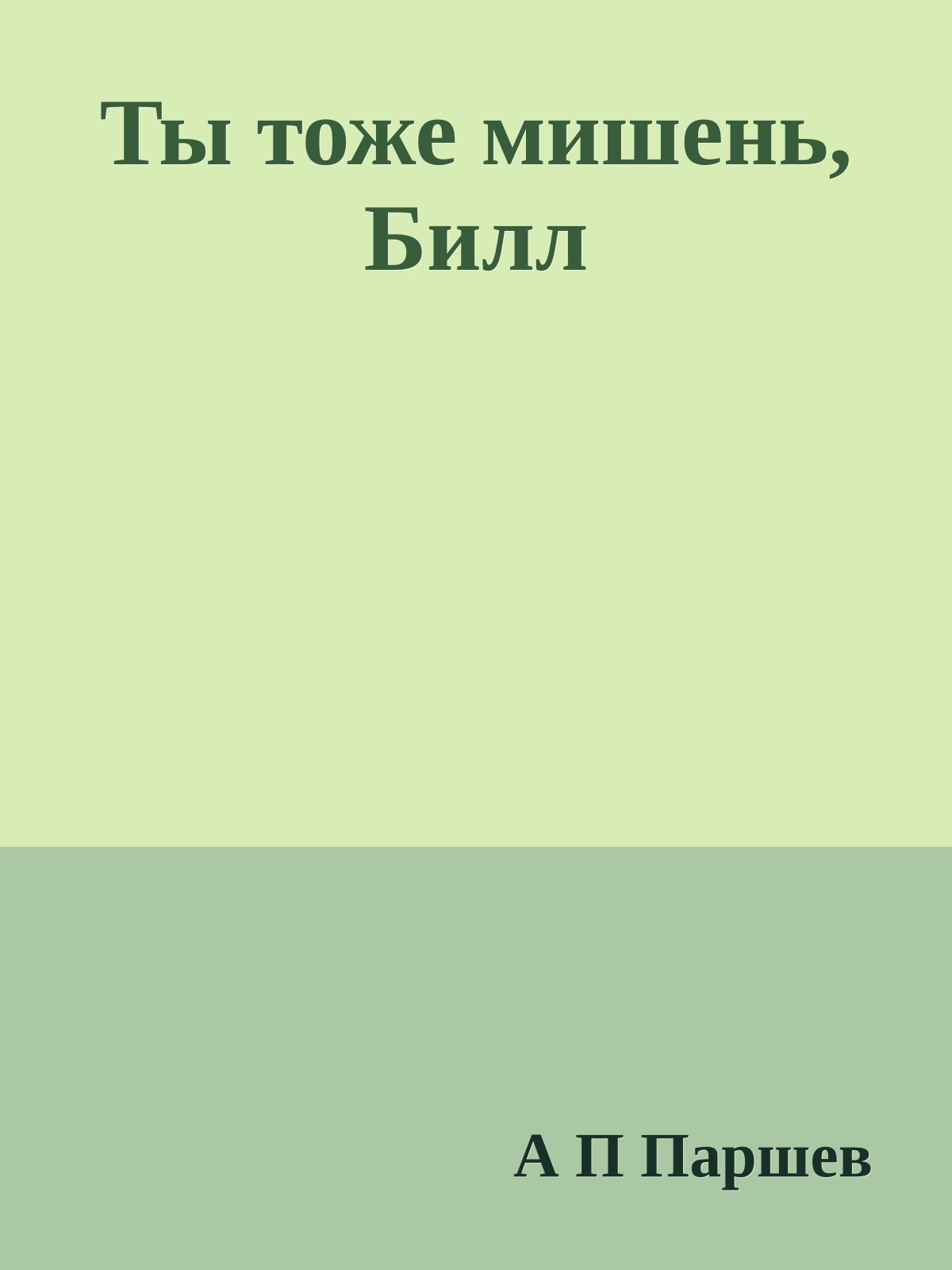 Ты тоже мишень, Билл

А П Паршев